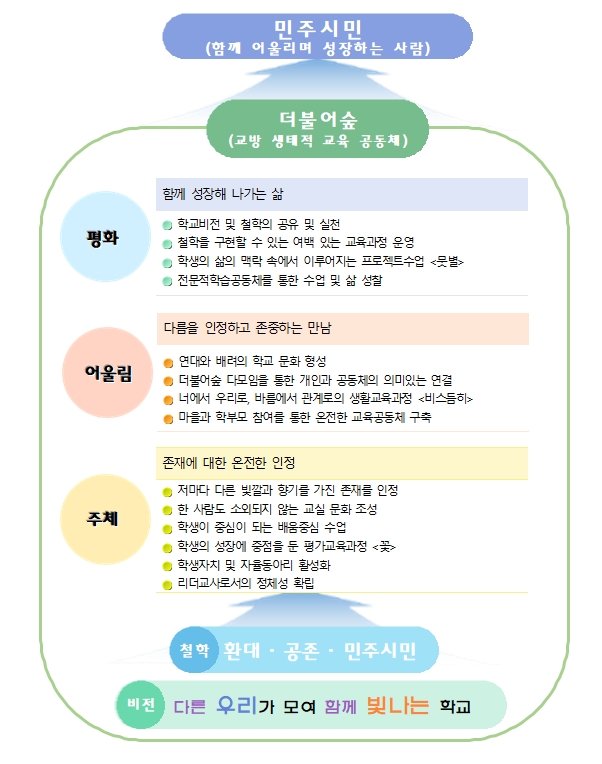 민주시민
(함께 어울리며 성장하는 사람)

더불어숲
(교방 생태적 교육 공동체)

평화

함께 성장해 나가는 삶

학교비전 및 철학의 공유 및 실천
철학을 구현할 수 있는 여백 있는 교육과정 운영
학생의 삶의 맥락 속에서 이루어지는 프로젝트수업 <뭇별>
전문적학습공동체를 통한 수업 및 삶 성찰

어울림

다름을 인정하고 존중하는 만남

연대와 배려의 학교 문화 형성
더불어숲 다모임을 통한 개인과 공동체의 의미있는 연결
너에서 우리로, 바름에서 관계로의 생활교육과정 <비스듬히>
마을과 학부모 참여를 통한 온전한 교육공동체 구축

주체

존재에 대한 온전한 인정

저마다 다른 빛깔과 향기를 가진 존재를 인정
한 사람도 소외되지 않는 교실 문화 조성
학생이 중심이 되는 배움중심 수업
학생의 성장에 중점을 둔 평가교육과정 <꽃>
학생자치 및 자율동아리 활성화
리더교사로서의 정체성 확립

철학 환대 · 공존 · 민주시민

비전 다른 우리가 모여 함께 빛나는 학교